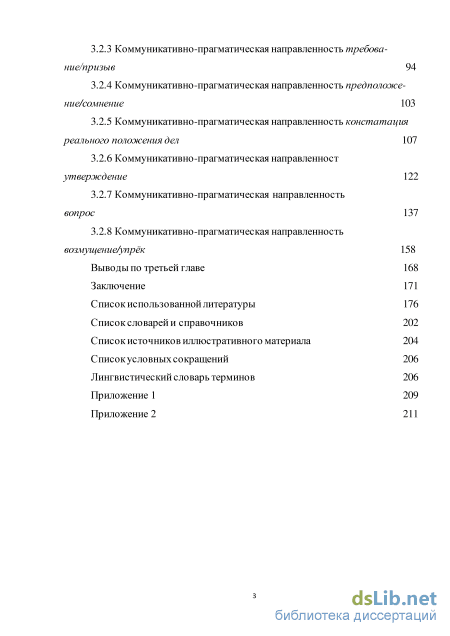 3.2.3 Коммуникативно-прагматическая направленность требование/призыв 94

3.2.4 Коммуникативно-прагматическая направленность предположение/сомнение 103

3.2.5 Коммуникативно-прагматическая направленность констатация реального положения дел 107

3.2.6 Коммуникативно-прагматическая направленност утверждение 122

3.2.7 Коммуникативно-прагматическая направленность вопрос 137

3.2.8 Коммуникативно-прагматическая направленность возмущение/упрёк 158

Выводы по третьей главе 168

Заключение 171

Список использованной литературы 176

Список словарей и справочников 202

Список источников иллюстративного материала 204

Список условных сокращений 206

Лингвистический словарь терминов 206

Приложение 1 209

Приложение 2 211

3

dsLib.net
библиотека диссертаций